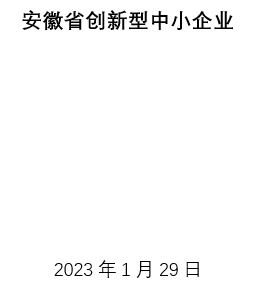 安徽省创新型中小企业

2023 年 1 月 29 日